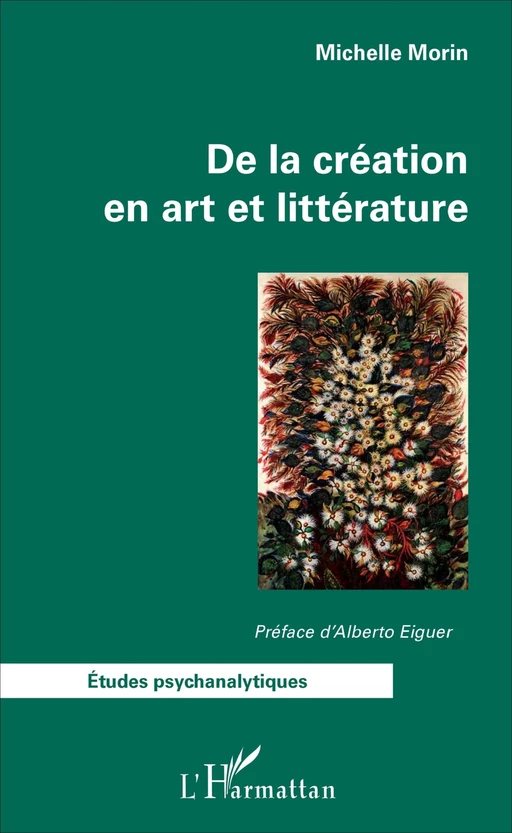 Michelle Morin

De la création en art et littérature

Préface d'Alberto Eiguer

Études psychanalytiques

L'Harmattan